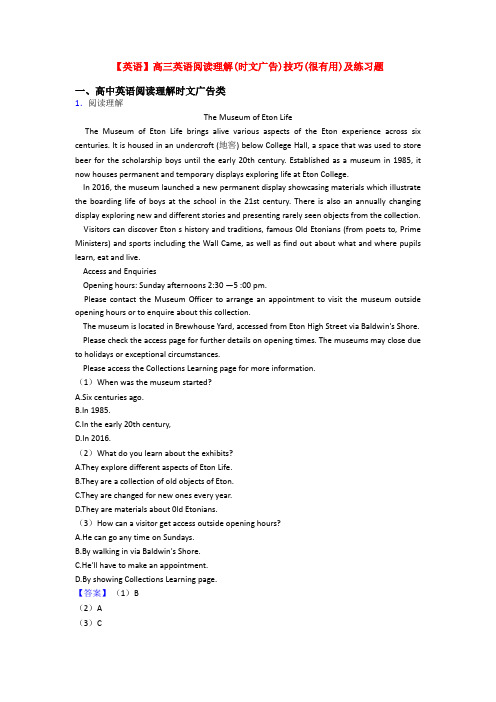 【英语】高三英语阅读理解(时文广告)技巧(很有用)及练习题

一、高中英语阅读理解时文广告类

1. 阅读理解

The Museum of Eton Life

The Museum of Eton Life brings alive various aspects of the Eton experience across six centuries. It is housed in an undercroft (地窖) below College Hall, a space that was used to store beer for the scholarship boys until the early 20th century. Established as a museum in 1985, it now houses permanent and temporary displays exploring life at Eton College.

In 2016, the museum launched a new permanent display showcasing materials which illustrate the boarding life of boys at the school in the 21st century. There is also an annually changing display exploring new and different stories and presenting rarely seen objects from the collection.

Visitors can discover Eton s history and traditions, famous Old Etonians (from poets to, Prime Ministers) and sports including the Wall Came, as well as find out about what and where pupils learn, eat and live.

Access and Enquiries

Opening hours: Sunday afternoons 2:30 —5 :00 pm.

Please contact the Museum Officer to arrange an appointment to visit the museum outside opening hours or to enquire about this collection.

The museum is located in Brewhouse Yard, accessed from Eton High Street via Baldwin's Shore.

Please check the access page for further details on opening times. The museums may close due to holidays or exceptional circumstances.

Please access the Collections Learning page for more information.

（1）When was the museum started?

A.Six centuries ago.

B.In 1985.

C.In the early 20th century,

D.In 2016.

（2）What do you learn about the exhibits?

A.They explore different aspects of Eton Life.

B.They are a collection of old objects of Eton.

C.They are changed for new ones every year.

D.They are materials about 0ld Etonians.

（3）How can a visitor get access outside opening hours?

A.He can go any time on Sundays.

B.By walking in via Baldwin's Shore.

C.He'll have to make an appointment.

D.By showing Collections Learning page.

【答案】（1）B

（2）A

（3）C